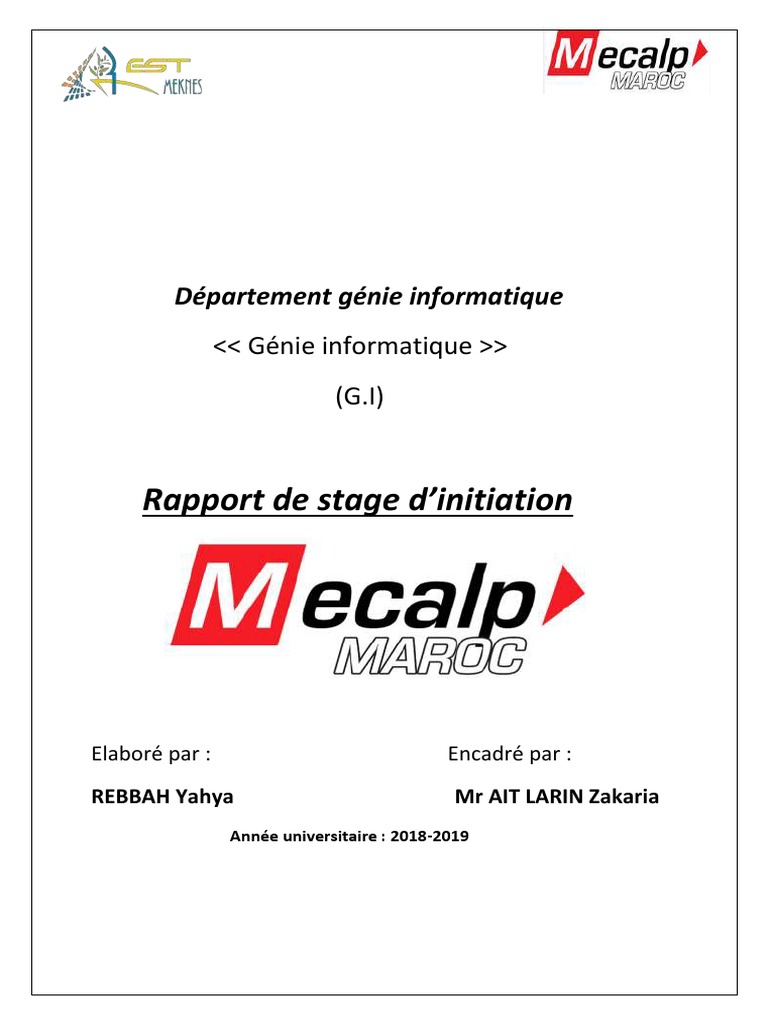 EST MEKNES

Mecalp MAROC

Département génie informatique

<< Génie informatique >>

(G.I)

Rapport de stage d'initiation

Mecalp MAROC

Elaboré par :

REBBAH Yahya

Encadré par :

Mr AIT LARIN Zakaria

Année universitaire : 2018-2019